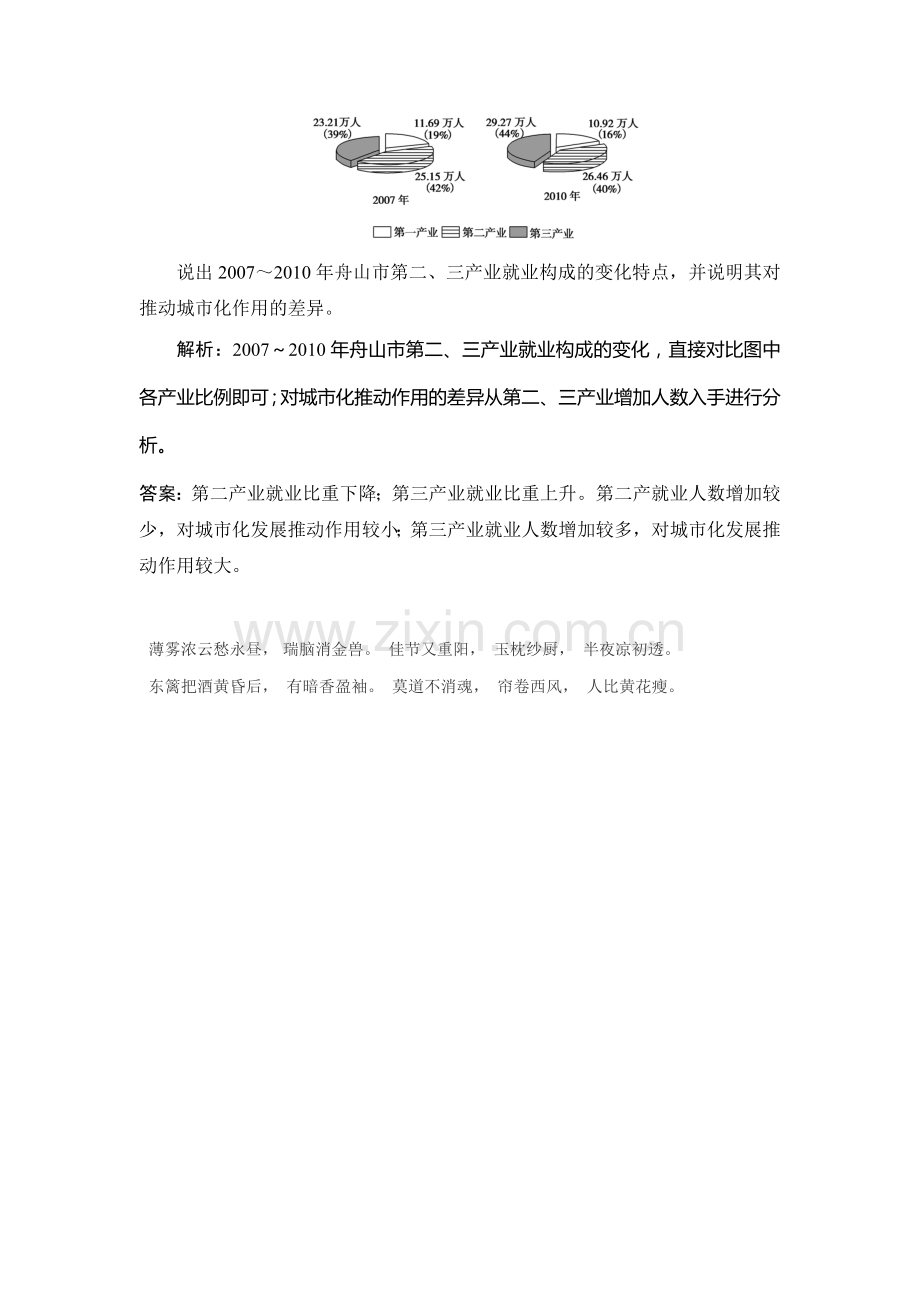 23.21万人
(39%)

11.69万人
(19%)

25.15万人
(42%)

2007年

29.27万人
(44%)

10.92万人
(16%)

26.46万人
(40%)

2010年

第一产业 第二产业 第三产业

说出2007～2010年舟山市第二、三产业就业构成的变化特点，并说明其对推动城市化作用的差异。

解析：2007～2010年舟山市第二、三产业就业构成的变化，直接对比图中各产业比例即可；对城市化推动作用的差异从第二、三产业增加人数入手进行分析。

答案：第二产业就业比重下降；第三产业就业比重上升。第二产就业人数增加较少，对城市化发展推动作用较小；第三产业就业人数增加较多，对城市化发展推动作用较大。

薄雾浓云愁永昼， 瑞脑消金兽。 佳节又重阳， 玉枕纱厨， 半夜凉初透。
东篱把酒黄昏后， 有暗香盈袖。 莫道不消魂， 帘卷西风， 人比黄花瘦。

www.zixin.com.cn